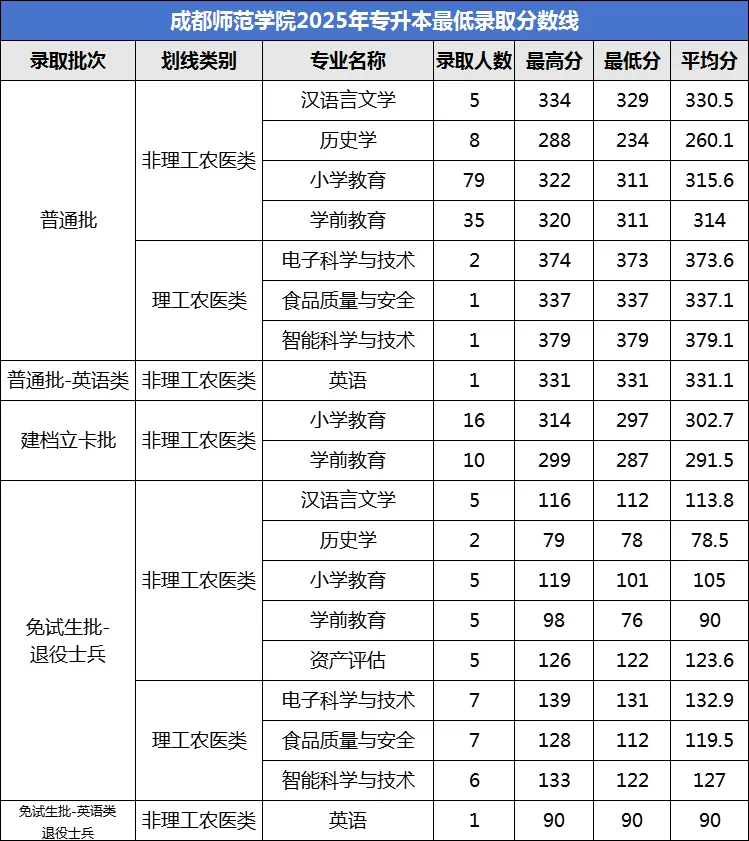 成都师范学院2025年专升本最低录取分数线

| 录取批次 | 划线类别 | 专业名称 | 录取人数 | 最高分 | 最低分 | 平均分 |
|---|---|---|---|---|---|---|
| 普通批 | 非理工农医类 | 汉语言文学 | 5 | 334 | 329 | 330.5 |
| | | 历史学 | 8 | 288 | 234 | 260.1 |
| | | 小学教育 | 79 | 322 | 311 | 315.6 |
| | | 学前教育 | 35 | 320 | 311 | 314 |
| | 理工农医类 | 电子科学与技术 | 2 | 374 | 373 | 373.6 |
| | | 食品质量与安全 | 1 | 337 | 337 | 337.1 |
| | | 智能科学与技术 | 1 | 379 | 379 | 379.1 |
| 普通批-英语类 | 非理工农医类 | 英语 | 1 | 331 | 331 | 331.1 |
| 建档立卡批 | 非理工农医类 | 小学教育 | 16 | 314 | 297 | 302.7 |
| | | 学前教育 | 10 | 299 | 287 | 291.5 |
| 免试生批-退役士兵 | 非理工农医类 | 汉语言文学 | 5 | 116 | 112 | 113.8 |
| | | 历史学 | 2 | 79 | 78 | 78.5 |
| | | 小学教育 | 5 | 119 | 101 | 105 |
| | | 学前教育 | 5 | 98 | 76 | 90 |
| | | 资产评估 | 5 | 126 | 122 | 123.6 |
| | 理工农医类 | 电子科学与技术 | 7 | 139 | 131 | 132.9 |
| | | 食品质量与安全 | 7 | 128 | 112 | 119.5 |
| | | 智能科学与技术 | 6 | 133 | 122 | 127 |
| 免试生批-英语类退役士兵 | 非理工农医类 | 英语 | 1 | 90 | 90 | 90 |